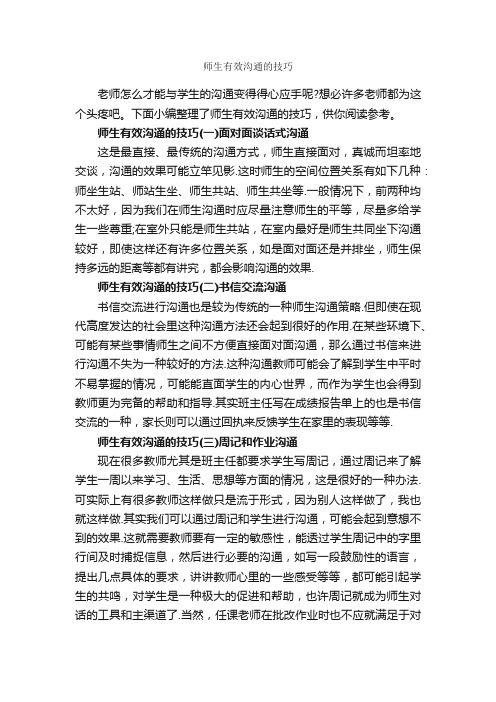 师生有效沟通的技巧

老师怎么才能与学生的沟通变得得心应手呢?想必许多老师都为这个头疼吧。下面小编整理了师生有效沟通的技巧，供你阅读参考。

师生有效沟通的技巧(一)面对面谈话式沟通

这是最直接、最传统的沟通方式，师生直接面对，真诚而坦率地交谈，沟通的效果可能立竿见影.这时师生的空间位置关系有如下几种：师坐生站、师站生坐、师生共站、师生共坐等.一般情况下，前两种均不太好，因为我们在师生沟通时应尽量注意师生的平等，尽量多给学生一些尊重;在室外只能是师生共站，在室内最好是师生共同坐下沟通较好，即使这样还有许多位置关系，如是面对面还是并排坐，师生保持多远的距离等都有讲究，都会影响沟通的效果.

师生有效沟通的技巧(二)书信交流沟通

书信交流进行沟通也是较为传统的一种师生沟通策略.但即使在现代高度发达的社会里这种沟通方法还会起到很好的作用.在某些环境下、可能有某些事情师生之间不方便直接面对面沟通，那么通过书信来进行沟通不失为一种较好的方法.这种沟通教师可能会了解到学生中平时不易掌握的情况，可能能直面学生的内心世界，而作为学生也会得到教师更为完备的帮助和指导.其实班主任写在成绩报告单上的也是书信交流的一种，家长则可以通过回执来反馈学生在家里的表现等等.

师生有效沟通的技巧(三)周记和作业沟通

现在很多教师尤其是班主任都要求学生写周记，通过周记来了解学生一周以来学习、生活、思想等方面的情况，这是很好的一种办法.可实际上有很多教师这样做只是流于形式，因为别人这样做了，我也就这样做.其实我们可以通过周记和学生进行沟通，可能会起到意想不到的效果.这就需要教师要有一定的敏感性，能透过学生周记中的字里行间及时捕捉信息，然后进行必要的沟通，如写一段鼓励性的语言，提出几点具体的要求，讲讲教师心里的一些感受等等，都可能引起学生的共鸣，对学生是一种极大的促进和帮助，也许周记就成为师生对话的工具和主渠道了.当然，任课老师在批改作业时也不应就满足于对